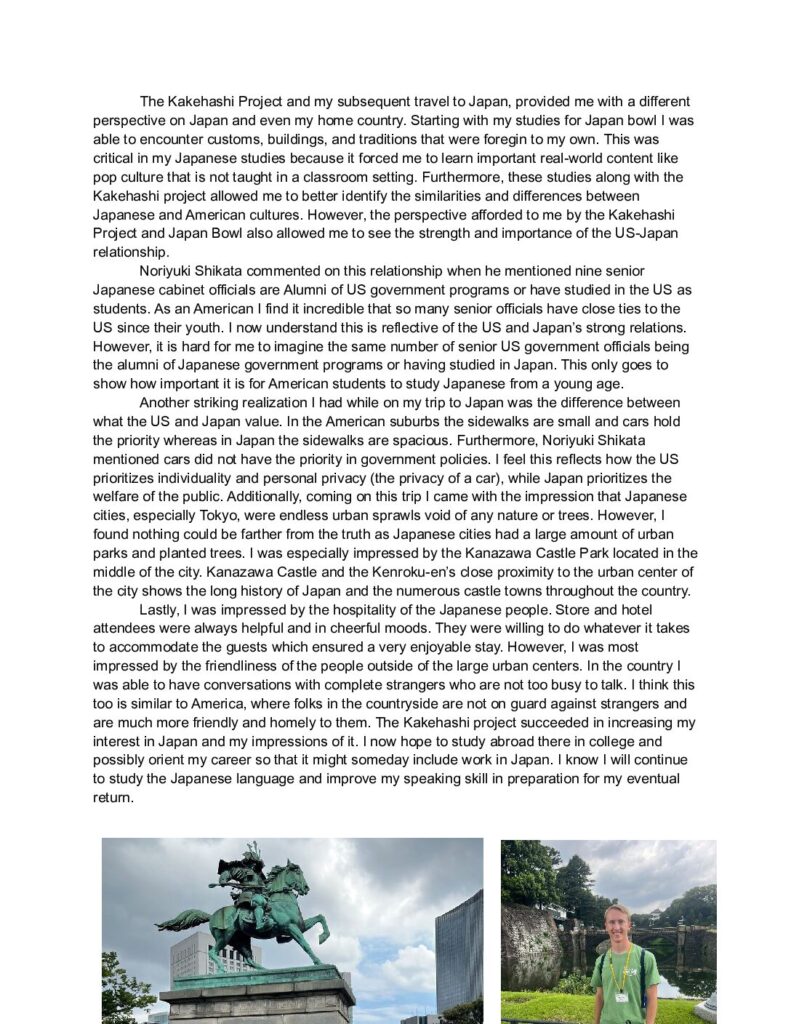 The Kakehashi Project and my subsequent travel to Japan, provided me with a different perspective on Japan and even my home country. Starting with my studies for Japan bowl I was able to encounter customs, buildings, and traditions that were foregin to my own. This was critical in my Japanese studies because it forced me to learn important real-world content like pop culture that is not taught in a classroom setting. Furthermore, these studies along with the Kakehashi project allowed me to better identify the similarities and differences between Japanese and American cultures. However, the perspective afforded to me by the Kakehashi Project and Japan Bowl also allowed me to see the strength and importance of the US-Japan relationship.

Noriyuki Shikata commented on this relationship when he mentioned nine senior Japanese cabinet officials are Alumni of US government programs or have studied in the US as students. As an American I find it incredible that so many senior officials have close ties to the US since their youth. I now understand this is reflective of the US and Japan's strong relations. However, it is hard for me to imagine the same number of senior US government officials being the alumni of Japanese government programs or having studied in Japan. This only goes to show how important it is for American students to study Japanese from a young age.

Another striking realization I had while on my trip to Japan was the difference between what the US and Japan value. In the American suburbs the sidewalks are small and cars hold the priority whereas in Japan the sidewalks are spacious. Furthermore, Noriyuki Shikata mentioned cars did not have the priority in government policies. I feel this reflects how the US prioritizes individuality and personal privacy (the privacy of a car), while Japan prioritizes the welfare of the public. Additionally, coming on this trip I came with the impression that Japanese cities, especially Tokyo, were endless urban sprawls void of any nature or trees. However, I found nothing could be farther from the truth as Japanese cities had a large amount of urban parks and planted trees. I was especially impressed by the Kanazawa Castle Park located in the middle of the city. Kanazawa Castle and the Kenroku-en's close proximity to the urban center of the city shows the long history of Japan and the numerous castle towns throughout the country.

Lastly, I was impressed by the hospitality of the Japanese people. Store and hotel attendees were always helpful and in cheerful moods. They were willing to do whatever it takes to accommodate the guests which ensured a very enjoyable stay. However, I was most impressed by the friendliness of the people outside of the large urban centers. In the country I was able to have conversations with complete strangers who are not too busy to talk. I think this too is similar to America, where folks in the countryside are not on guard against strangers and are much more friendly and homely to them. The Kakehashi project succeeded in increasing my interest in Japan and my impressions of it. I now hope to study abroad there in college and possibly orient my career so that it might someday include work in Japan. I know I will continue to study the Japanese language and improve my speaking skill in preparation for my eventual return.